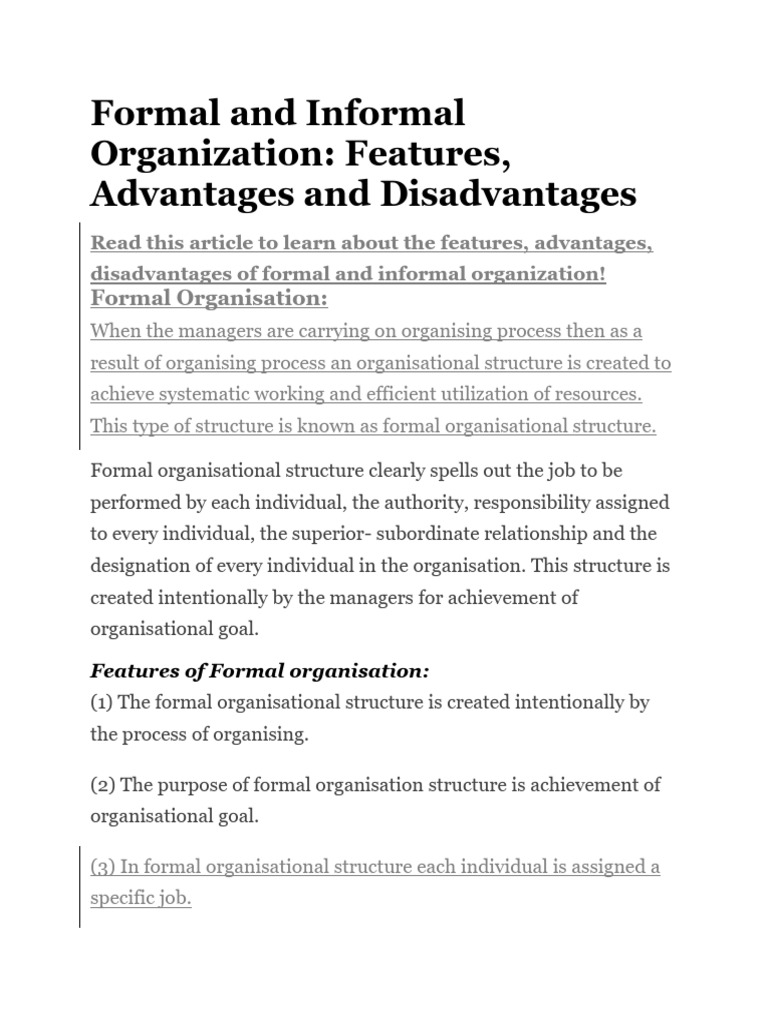 Formal and Informal Organization: Features, Advantages and Disadvantages

Read this article to learn about the features, advantages, disadvantages of formal and informal organization!

Formal Organisation:

When the managers are carrying on organising process then as a result of organising process an organisational structure is created to achieve systematic working and efficient utilization of resources. This type of structure is known as formal organisational structure.

Formal organisational structure clearly spells out the job to be performed by each individual, the authority, responsibility assigned to every individual, the superior- subordinate relationship and the designation of every individual in the organisation. This structure is created intentionally by the managers for achievement of organisational goal.

Features of Formal organisation:

(1) The formal organisational structure is created intentionally by the process of organising.

(2) The purpose of formal organisation structure is achievement of organisational goal.

(3) In formal organisational structure each individual is assigned a specific job.